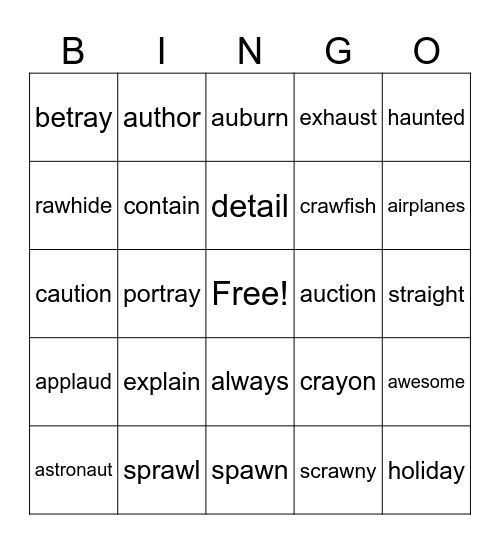 | B | I | N | G | O |
|---|---|---|---|---|
| betray | author | auburn | exhaust | haunted |
| rawhide | contain | detail | crawfish | airplanes |
| caution | portray | Free! | auction | straight |
| applaud | explain | always | crayon | awesome |
| astronaut | sprawl | spawn | scrawny | holiday |